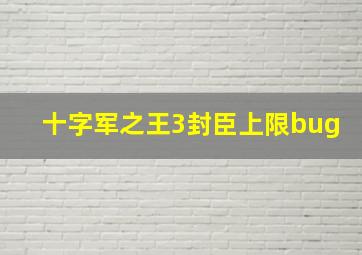 十字军之王3封臣上限bug